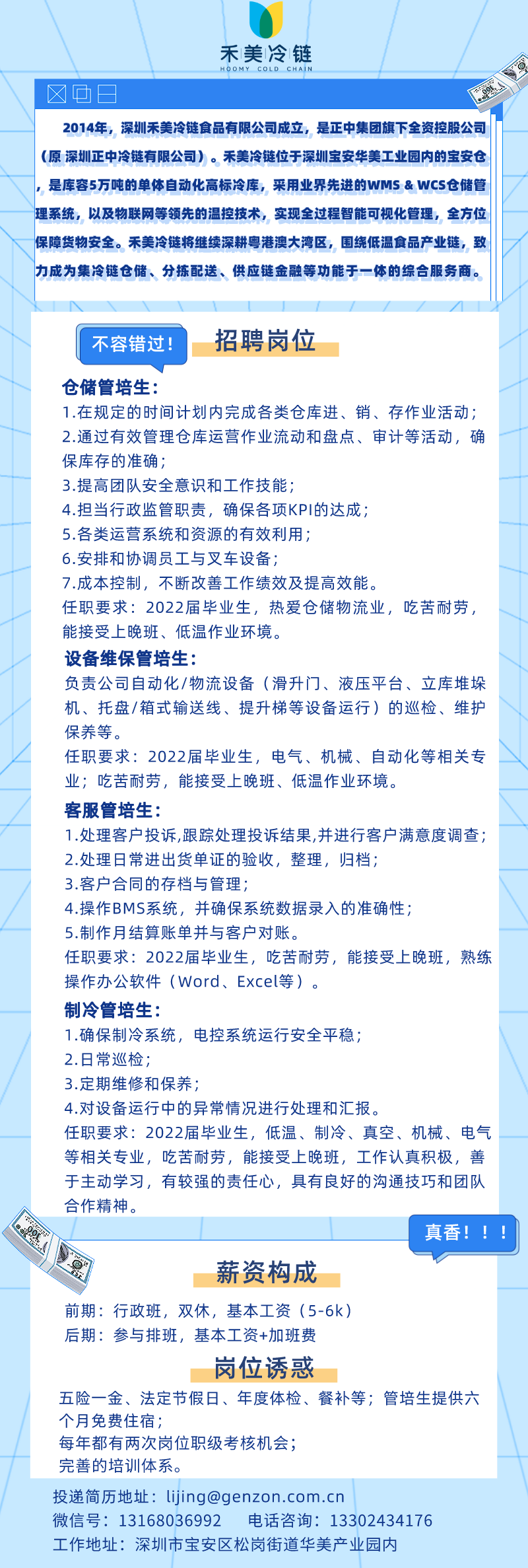 禾美冷链
HOOMY COLD CHAIN

2014年，深圳禾美冷链食品有限公司成立，是正中集团旗下全资控股公司（原 深圳正中冷链有限公司）。禾美冷链位于深圳宝安华美工业园内的宝安仓，是库容5万吨的单体自动化高标冷库，采用业界先进的WMS & WCS仓储管理系统，以及物联网等领先的温控技术，实现全过程智能可视化管理，全方位保障货物安全。禾美冷链将继续深耕粤港澳大湾区，围绕低温食品产业链，致力成为集冷链仓储、分拣配送、供应链金融等功能于一体的综合服务商。

不容错过！
招聘岗位

仓储管培生：
1.在规定的时间计划内完成各类仓库进、销、存作业活动；
2.通过有效管理仓库运营作业流动和盘点、审计等活动，确保库存的准确；
3.提高团队安全意识和工作技能；
4.担当行政监管职责，确保各项KPI的达成；
5.各类运营系统和资源的有效利用；
6.安排和协调员工与叉车设备；
7.成本控制，不断改善工作绩效及提高效能。
任职要求：2022届毕业生，热爱仓储物流业，吃苦耐劳，能接受上晚班、低温作业环境。

设备维保管培生：
负责公司自动化/物流设备（滑升门、液压平台、立库堆垛机、托盘/箱式输送线、提升梯等设备运行）的巡检、维护保养等。
任职要求：2022届毕业生，电气、机械、自动化等相关专业；吃苦耐劳，能接受上晚班、低温作业环境。

客服管培生：
1.处理客户投诉,跟踪处理投诉结果,并进行客户满意度调查；
2.处理日常进出货单证的验收，整理，归档；
3.客户合同的存档与管理；
4.操作BMS系统，并确保系统数据录入的准确性；
5.制作月结算账单并与客户对账。
任职要求：2022届毕业生，吃苦耐劳，能接受上晚班，熟练操作办公软件（Word、Excel等）。

制冷管培生：
1.确保制冷系统，电控系统运行安全平稳；
2.日常巡检；
3.定期维修和保养；
4.对设备运行中的异常情况进行处理和汇报。
任职要求：2022届毕业生，低温、制冷、真空、机械、电气等相关专业，吃苦耐劳，能接受上晚班，工作认真积极，善于主动学习，有较强的责任心，具有良好的沟通技巧和团队合作精神。

真香！！！
薪资构成
前期：行政班，双休，基本工资（5-6k）
后期：参与排班，基本工资+加班费

岗位诱惑
五险一金、法定节假日、年度体检、餐补等；管培生提供六个月免费住宿；
每年都有两次岗位职级考核机会；
完善的培训体系。

投递简历地址：lijing@genzon.com.cn
微信号：13168036992　电话咨询：13302434176
工作地址：深圳市宝安区松岗街道华美产业园内